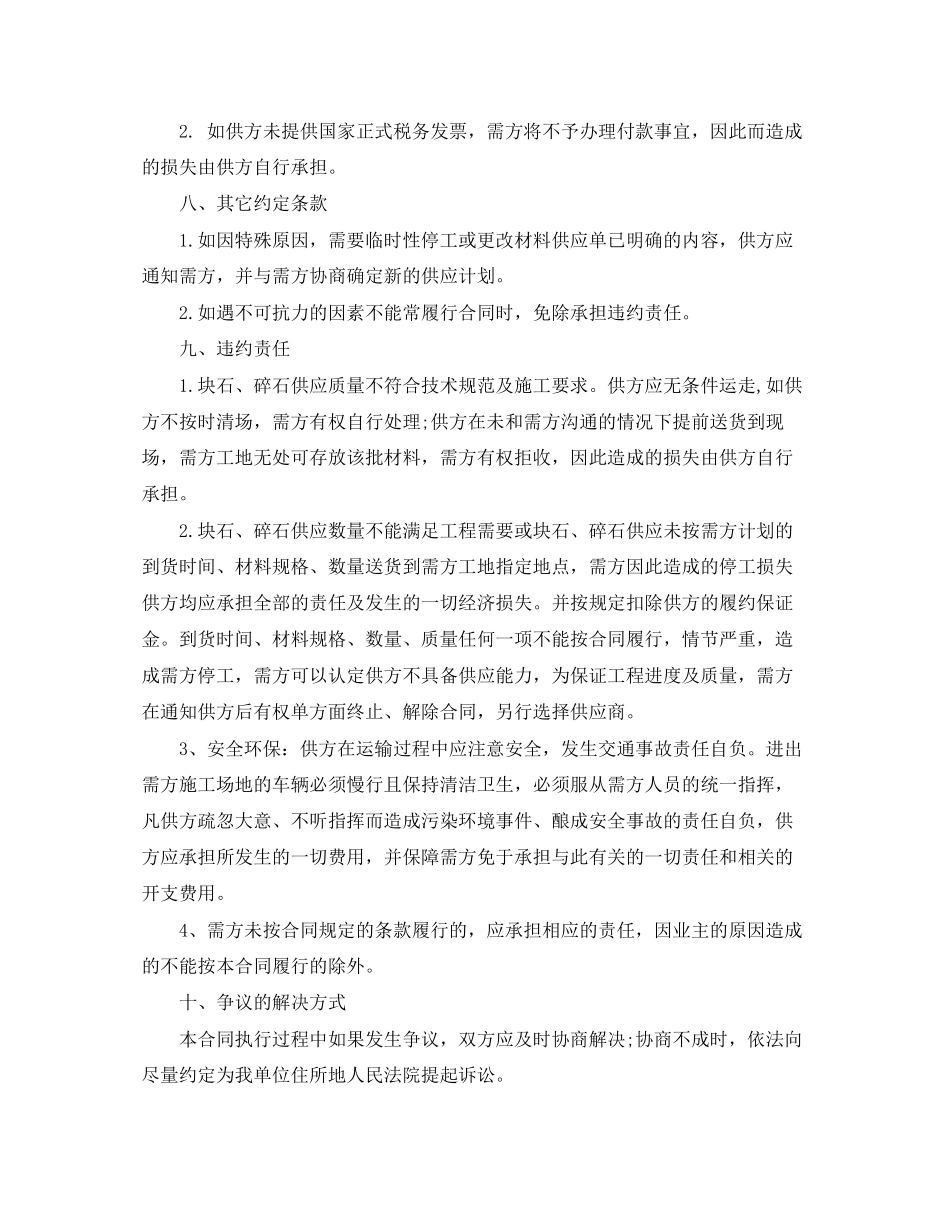 2. 如供方未提供国家正式税务发票，需方将不予办理付款事宜，因此而造成的损失由供方自行承担。

八、其它约定条款

1.如因特殊原因，需要临时性停工或更改材料供应单已明确的内容，供方应通知需方，并与需方协商确定新的供应计划。

2.如遇不可抗力的因素不能常履行合同时，免除承担违约责任。

九、违约责任

1.块石、碎石供应质量不符合技术规范及施工要求。供方应无条件运走,如供方不按时清场，需方有权自行处理;供方在未和需方沟通的情况下提前送货到现场，需方工地无处可存放该批材料，需方有权拒收，因此造成的损失由供方自行承担。

2.块石、碎石供应数量不能满足工程需要或块石、碎石供应未按需方计划的到货时间、材料规格、数量送货到需方工地指定地点，需方因此造成的停工损失供方均应承担全部的责任及发生的一切经济损失。并按规定扣除供方的履约保证金。到货时间、材料规格、数量、质量任何一项不能按合同履行，情节严重，造成需方停工，需方可以认定供方不具备供应能力，为保证工程进度及质量，需方在通知供方后有权单方面终止、解除合同，另行选择供应商。

3、安全环保：供方在运输过程中应注意安全，发生交通事故责任自负。进出需方施工场地的车辆必须慢行且保持清洁卫生，必须服从需方人员的统一指挥，凡供方疏忽大意、不听指挥而造成污染环境事件、酿成安全事故的责任自负，供方应承担所发生的一切费用，并保障需方免于承担与此有关的一切责任和相关的开支费用。

4、需方未按合同规定的条款履行的，应承担相应的责任，因业主的原因造成的不能按本合同履行的除外。

十、争议的解决方式

本合同执行过程中如果发生争议，双方应及时协商解决;协商不成时，依法向尽量约定为我单位住所地人民法院提起诉讼。